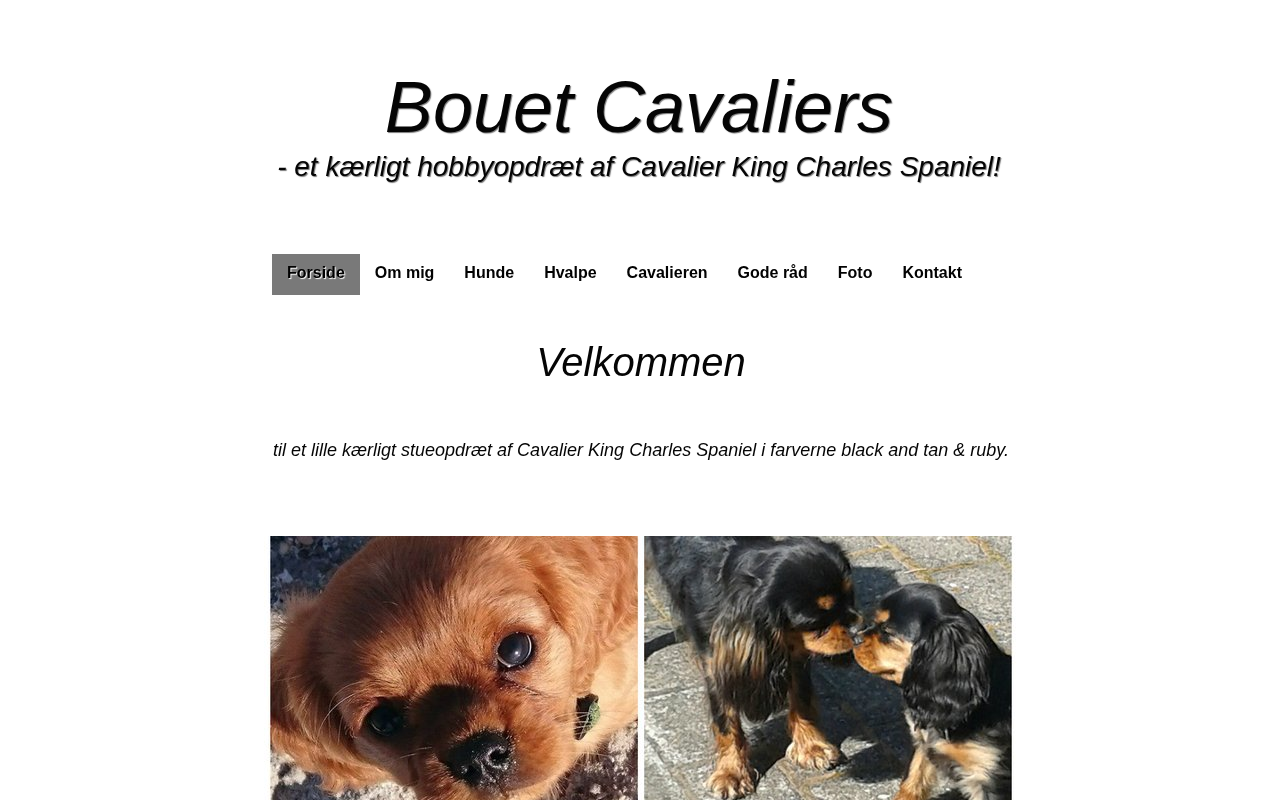 Bouet Cavaliers

- et kærligt hobbyopdræt af Cavalier King Charles Spaniel!

Forside Om mig Hunde Hvalpe Cavalieren Gode råd Foto Kontakt

Velkommen

til et lille kærligt stueopdræt af Cavalier King Charles Spaniel i farverne black and tan & ruby.